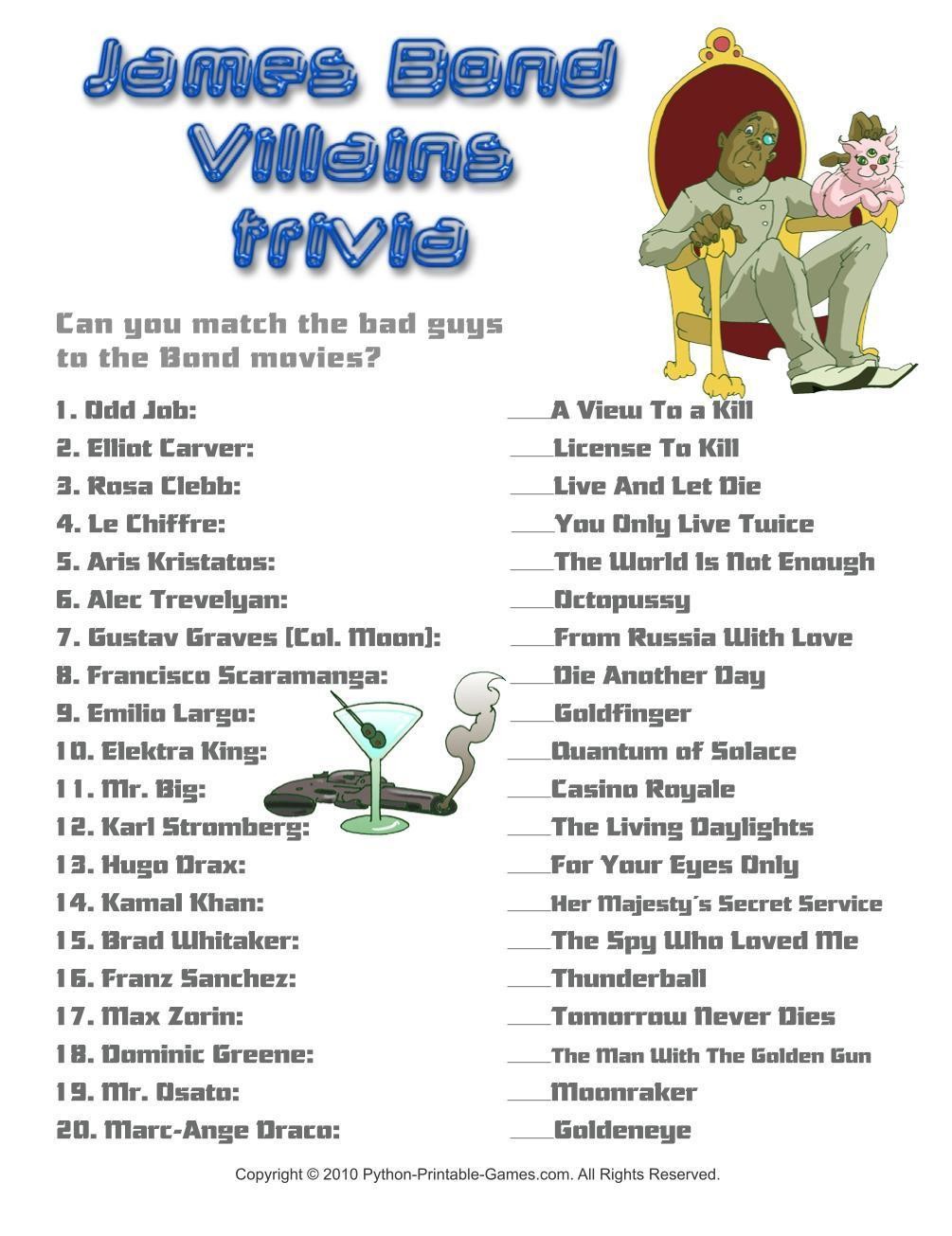 James Bond Villains trivia

Can you match the bad guys to the Bond movies?

1. Odd Job:
2. Elliot Carver:
3. Rosa Clebb:
4. Le Chiffre:
5. Aris Kristatos:
6. Alec Trevelyan:
7. Gustav Graves (Col. Moon):
8. Francisco Scaramanga:
9. Emilio Largo:
10. Elektra King:
11. Mr. Big:
12. Karl Stromberg:
13. Hugo Drax:
14. Kamal Khan:
15. Brad Whitaker:
16. Franz Sanchez:
17. Max Zorin:
18. Dominic Greene:
19. Mr. Osato:
20. Marc-Ange Draco:

____A View To a Kill
____License To Kill
____Live And Let Die
____You Only Live Twice
____The World Is Not Enough
____Octopussy
____From Russia With Love
____Die Another Day
____Goldfinger
____Quantum of Solace
____Casino Royale
____The Living Daylights
____For Your Eyes Only
____Her Majesty´s Secret Service
____The Spy Who Loved Me
____Thunderball
____Tomorrow Never Dies
____The Man With The Golden Gun
____Moonraker
____Goldeneye

Copyright © 2010 Python-Printable-Games.com. All Rights Reserved.